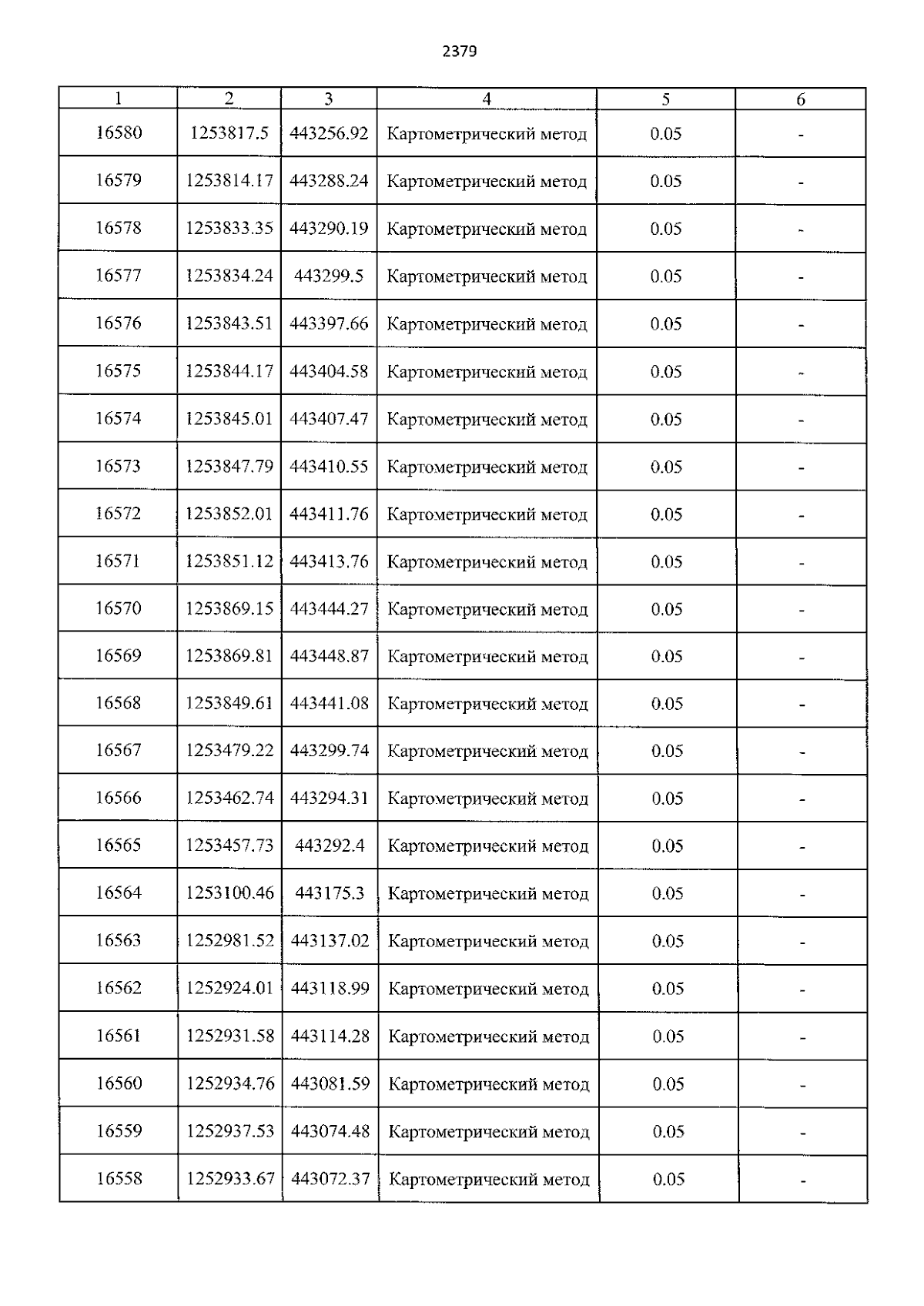 2379

| 1 | 2 | 3 | 4 | 5 | 6 |
|---|---|---|---|---|---|
| 16580 | 1253817.5 | 443256.92 | Картометрический метод | 0.05 | - |
| 16579 | 1253814.17 | 443288.24 | Картометрический метод | 0.05 | - |
| 16578 | 1253833.35 | 443290.19 | Картометрический метод | 0.05 | - |
| 16577 | 1253834.24 | 443299.5 | Картометрический метод | 0.05 | - |
| 16576 | 1253843.51 | 443397.66 | Картометрический метод | 0.05 | - |
| 16575 | 1253844.17 | 443404.58 | Картометрический метод | 0.05 | - |
| 16574 | 1253845.01 | 443407.47 | Картометрический метод | 0.05 | - |
| 16573 | 1253847.79 | 443410.55 | Картометрический метод | 0.05 | - |
| 16572 | 1253852.01 | 443411.76 | Картометрический метод | 0.05 | - |
| 16571 | 1253851.12 | 443413.76 | Картометрический метод | 0.05 | - |
| 16570 | 1253869.15 | 443444.27 | Картометрический метод | 0.05 | - |
| 16569 | 1253869.81 | 443448.87 | Картометрический метод | 0.05 | - |
| 16568 | 1253849.61 | 443441.08 | Картометрический метод | 0.05 | - |
| 16567 | 1253479.22 | 443299.74 | Картометрический метод | 0.05 | - |
| 16566 | 1253462.74 | 443294.31 | Картометрический метод | 0.05 | - |
| 16565 | 1253457.73 | 443292.4 | Картометрический метод | 0.05 | - |
| 16564 | 1253100.46 | 443175.3 | Картометрический метод | 0.05 | - |
| 16563 | 1252981.52 | 443137.02 | Картометрический метод | 0.05 | - |
| 16562 | 1252924.01 | 443118.99 | Картометрический метод | 0.05 | - |
| 16561 | 1252931.58 | 443114.28 | Картометрический метод | 0.05 | - |
| 16560 | 1252934.76 | 443081.59 | Картометрический метод | 0.05 | - |
| 16559 | 1252937.53 | 443074.48 | Картометрический метод | 0.05 | - |
| 16558 | 1252933.67 | 443072.37 | Картометрический метод | 0.05 | - |